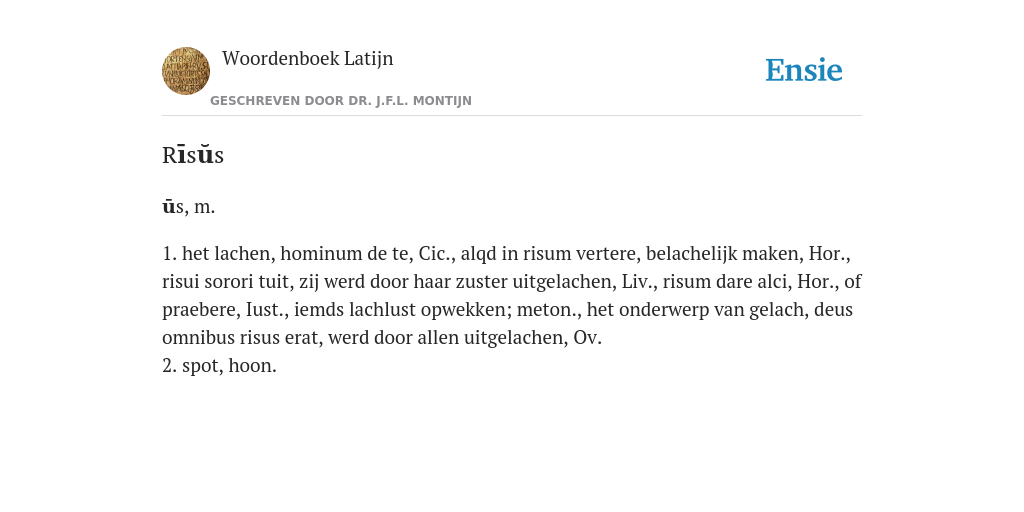 Woordenboek Latijn
GESCHREVEN DOOR DR. J.F.L. MONTIJN

Ensie

Rīsŭs

ūs, m.

1. het lachen, hominum de te, Cic., alqd in risum vertere, belachelijk maken, Hor., risui sorori tuit, zij werd door haar zuster uitgelachen, Liv., risum dare alci, Hor., of praebere, Iust., iemds lachlust opwekken; meton., het onderwerp van gelach, deus omnibus risus erat, werd door allen uitgelachen, Ov.
2. spot, hoon.